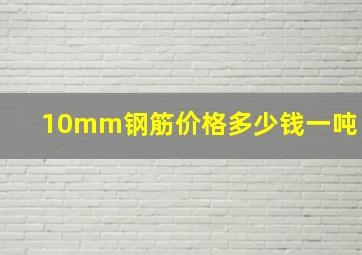 10mm钢筋价格多少钱一吨